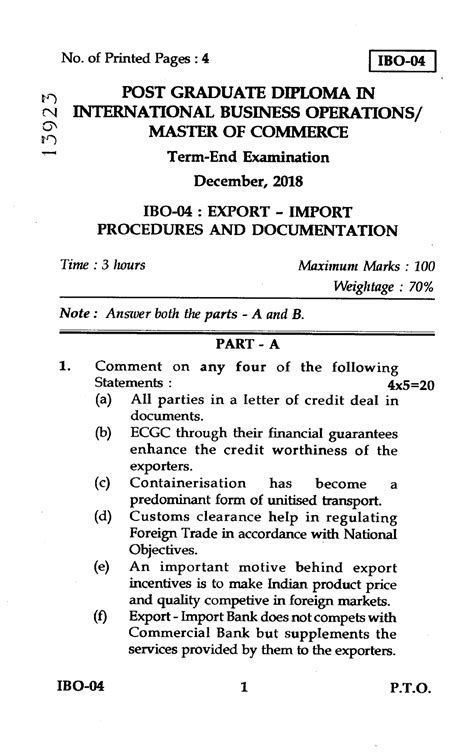 No. of Printed Pages : 4

IBO-04

13923

POST GRADUATE DIPLOMA IN INTERNATIONAL BUSINESS OPERATIONS/ MASTER OF COMMERCE

Term-End Examination

December, 2018

IBO-04 : EXPORT - IMPORT PROCEDURES AND DOCUMENTATION

Time : 3 hours

Maximum Marks : 100

Weightage : 70%

Note : Answer both the parts - A and B.

PART - A

1. Comment on any four of the following Statements : 4x5=20

(a) All parties in a letter of credit deal in documents.

(b) ECGC through their financial guarantees enhance the credit worthiness of the exporters.

(c) Containerisation has become a predominant form of unitised transport.

(d) Customs clearance help in regulating Foreign Trade in accordance with National Objectives.

(e) An important motive behind export incentives is to make Indian product price and quality competive in foreign markets.

(f) Export - Import Bank does not compets with Commercial Bank but supplements the services provided by them to the exporters.

IBO-04

1

P.T.O.